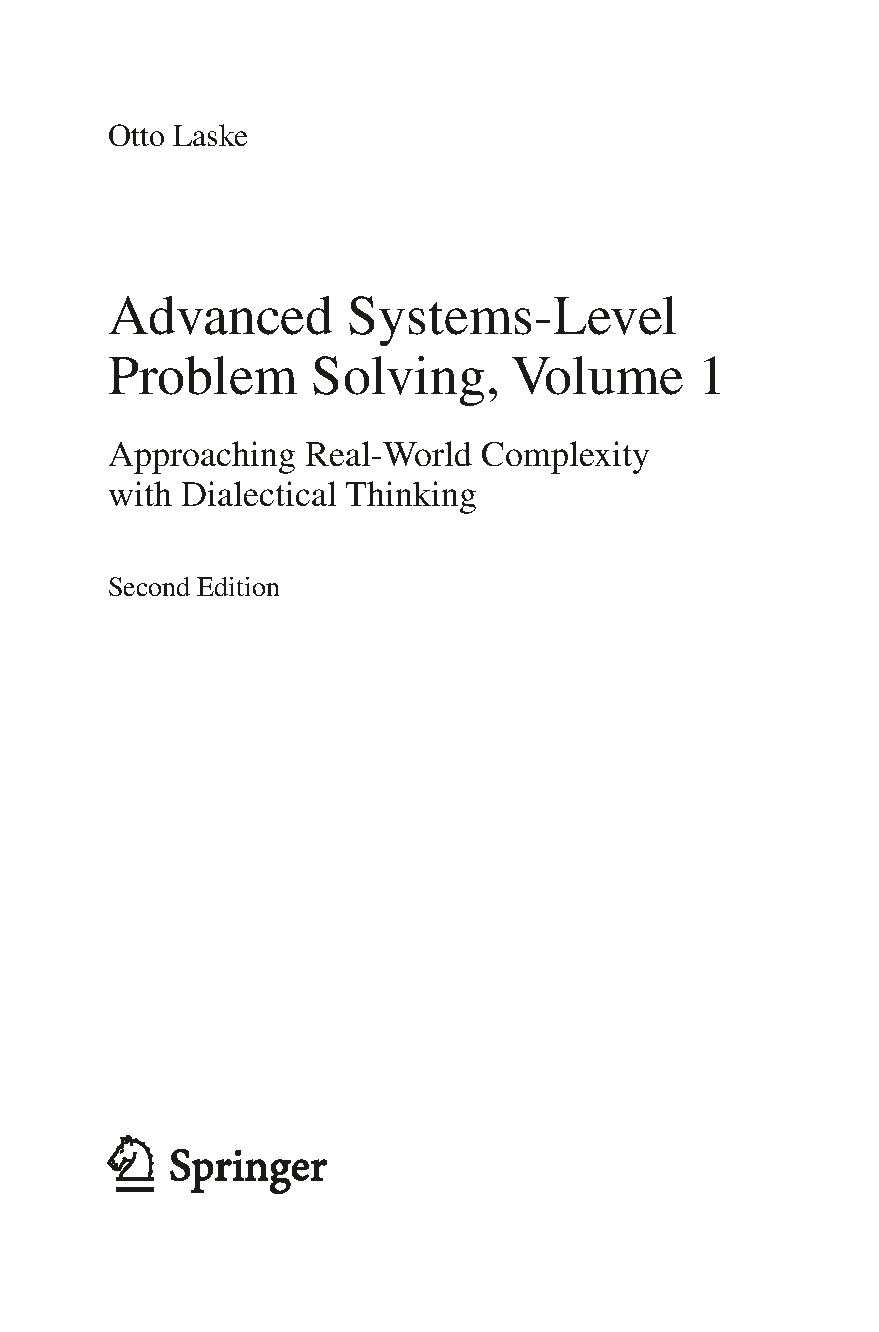 Otto Laske

Advanced Systems-Level
Problem Solving, Volume 1

Approaching Real-World Complexity
with Dialectical Thinking

Second Edition

Springer